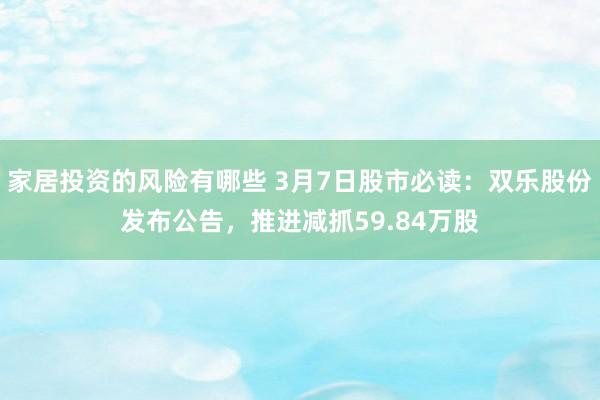 家居投资的风险有哪些 3月7日股市必读：双乐股份发布公告，推进减抓59.84万股